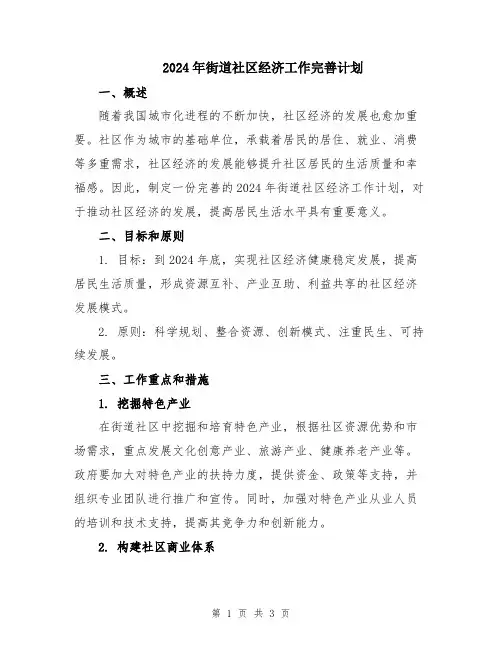 2024年街道社区经济工作完善计划

一、概述

随着我国城市化进程的不断加快，社区经济的发展也愈加重要。社区作为城市的基础单位，承载着居民的居住、就业、消费等多重需求，社区经济的发展能够提升社区居民的生活质量和幸福感。因此，制定一份完善的2024年街道社区经济工作计划，对于推动社区经济的发展，提高居民生活水平具有重要意义。

二、目标和原则

1. 目标：到2024年底，实现社区经济健康稳定发展，提高居民生活质量，形成资源互补、产业互助、利益共享的社区经济发展模式。

2. 原则：科学规划、整合资源、创新模式、注重民生、可持续发展。

三、工作重点和措施

1. 挖掘特色产业

在街道社区中挖掘和培育特色产业，根据社区资源优势和市场需求，重点发展文化创意产业、旅游产业、健康养老产业等。政府要加大对特色产业的扶持力度，提供资金、政策等支持，并组织专业团队进行推广和宣传。同时，加强对特色产业从业人员的培训和技术支持，提高其竞争力和创新能力。

2. 构建社区商业体系

第 1 页 共 3 页